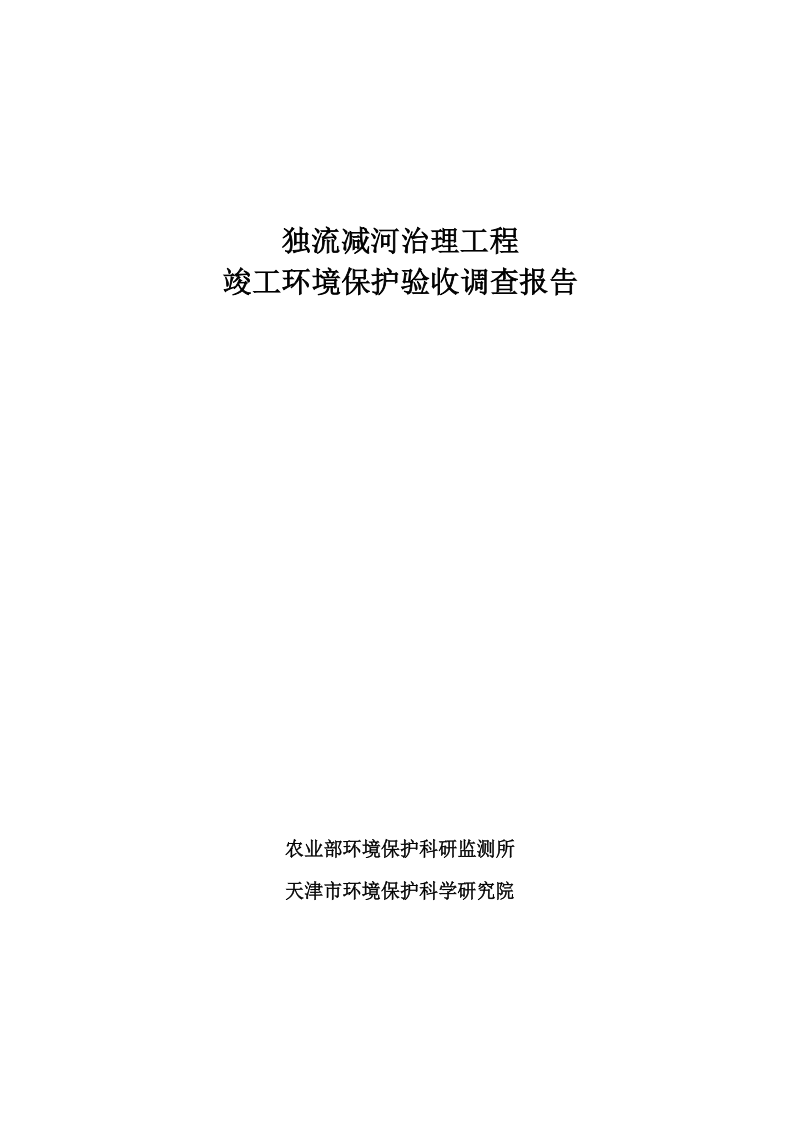 独流减河治理工程
竣工环境保护验收调查报告

农业部环境保护科研监测所
天津市环境保护科学研究院